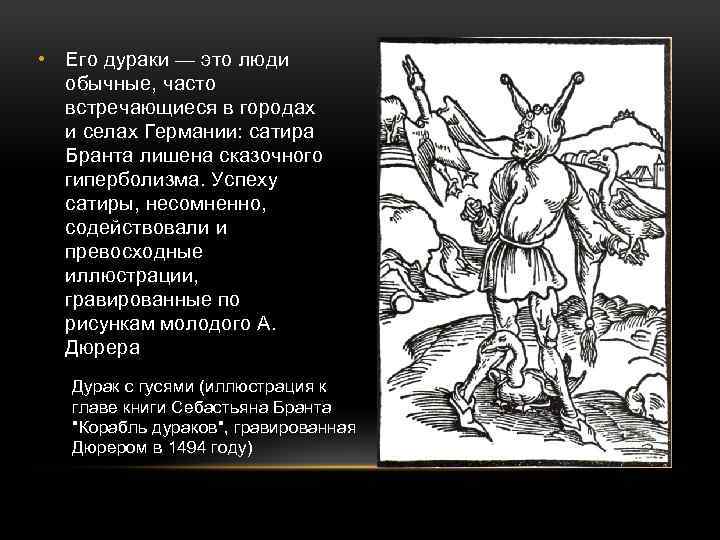 • Его дураки — это люди обычные, часто встречающиеся в городах и селах Германии: сатира Бранта лишена сказочного гиперболизма. Успеху сатиры, несомненно, содействовали и превосходные иллюстрации, гравированные по рисункам молодого А. Дюрера

Дурак с гусями (иллюстрация к главе книги Себастьяна Бранта "Корабль дураков", гравированная Дюрером в 1494 году)